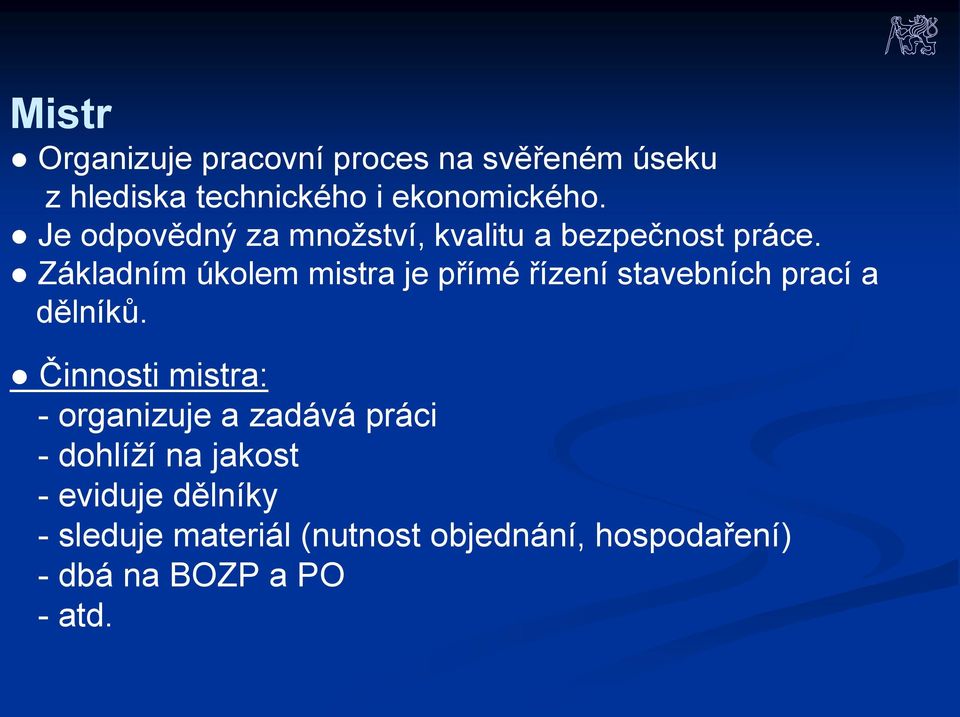 Mistr

● Organizuje pracovní proces na svěřeném úseku z hlediska technického i ekonomického.

● Je odpovědný za množství, kvalitu a bezpečnost práce.

● Základním úkolem mistra je přímé řízení stavebních prací a dělníků.

● Činnosti mistra:
- organizuje a zadává práci
- dohlíží na jakost
- eviduje dělníky
- sleduje materiál (nutnost objednání, hospodaření)
- dbá na BOZP a PO
- atd.